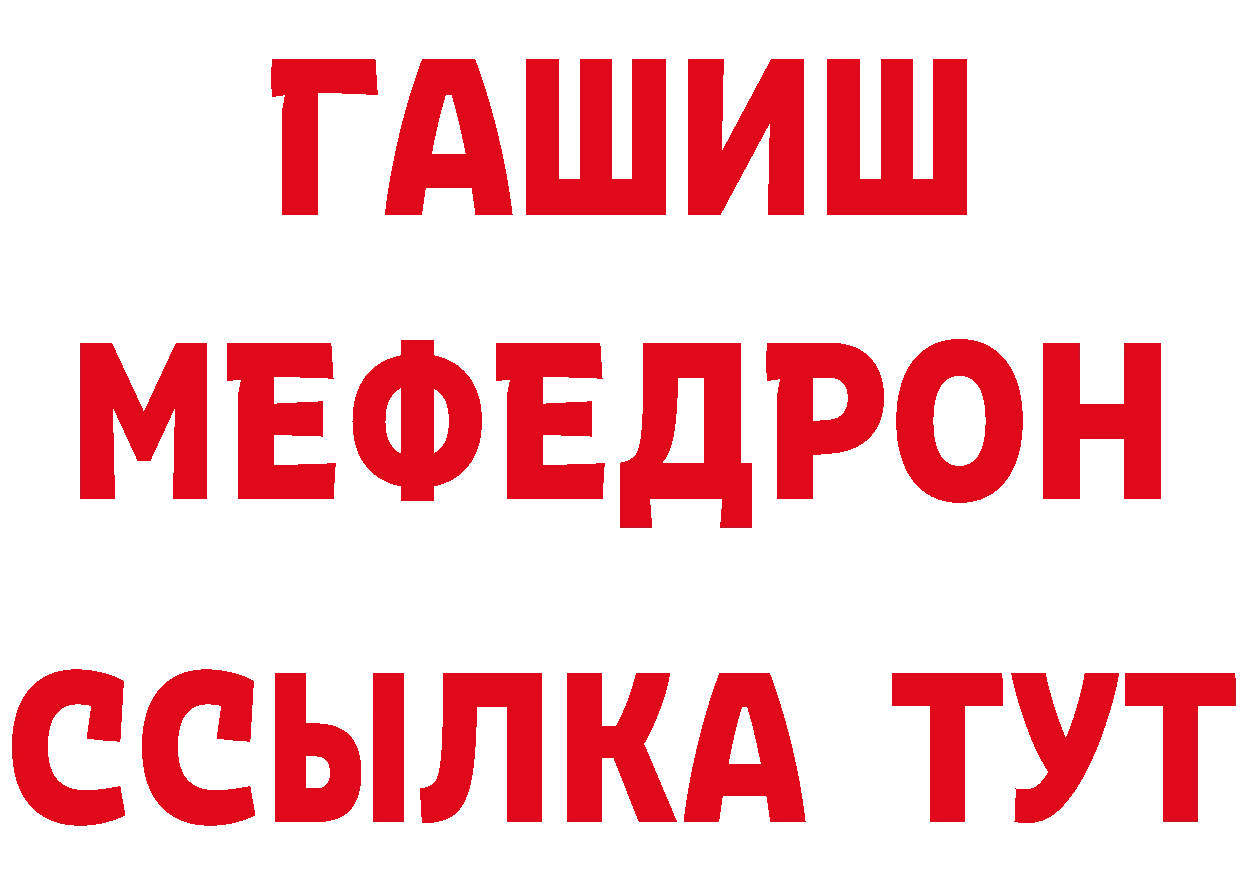 ГАШИШ
МЕФЕДРОН
ССЫЛКА ТУТ